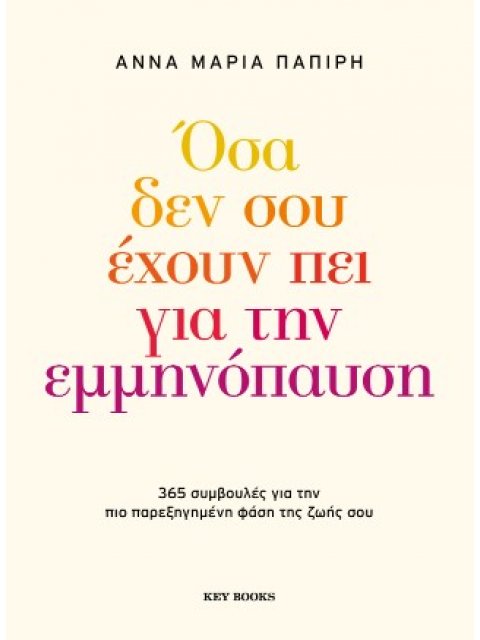 ΑΝΝΑ ΜΑΡΙΑ ΠΑΠΙΡΗ

Όσα δεν σου έχουν πει για την εμμηνόπαυση

365 συμβουλές για την πιο παρεξηγημένη φάση της ζωής σου

KEY BOOKS